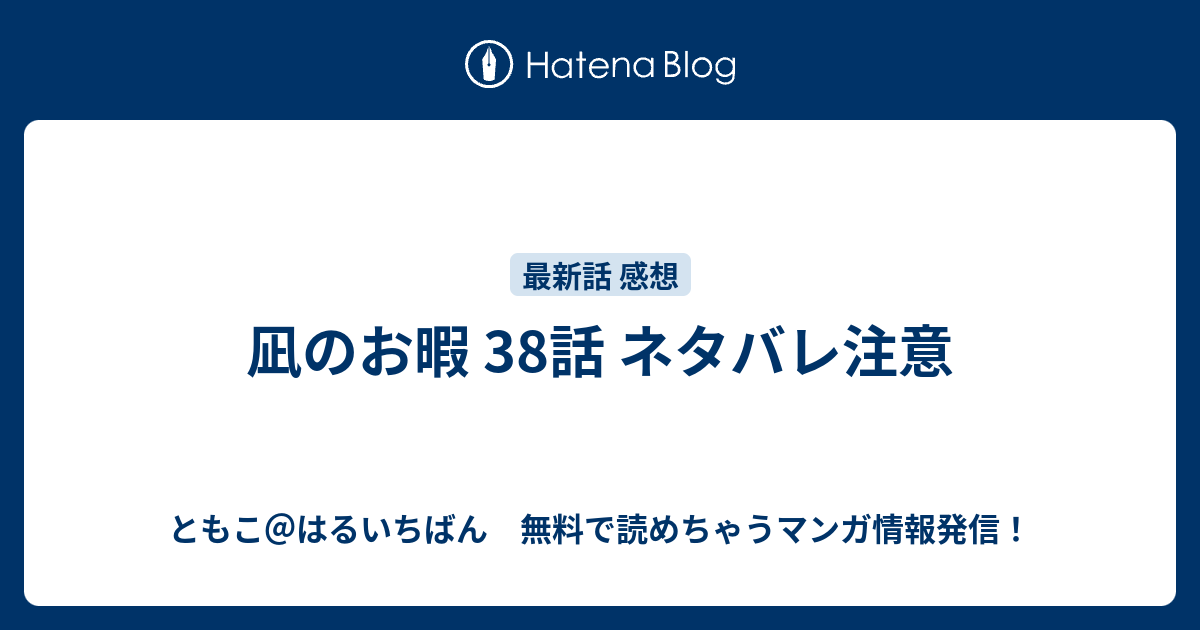 Hatena Blog

最新話 感想

凪のお暇 38話 ネタバレ注意

ともこ@はるいちばん　無料で読めちゃうマンガ情報発信！